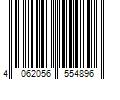 4 062056 554896